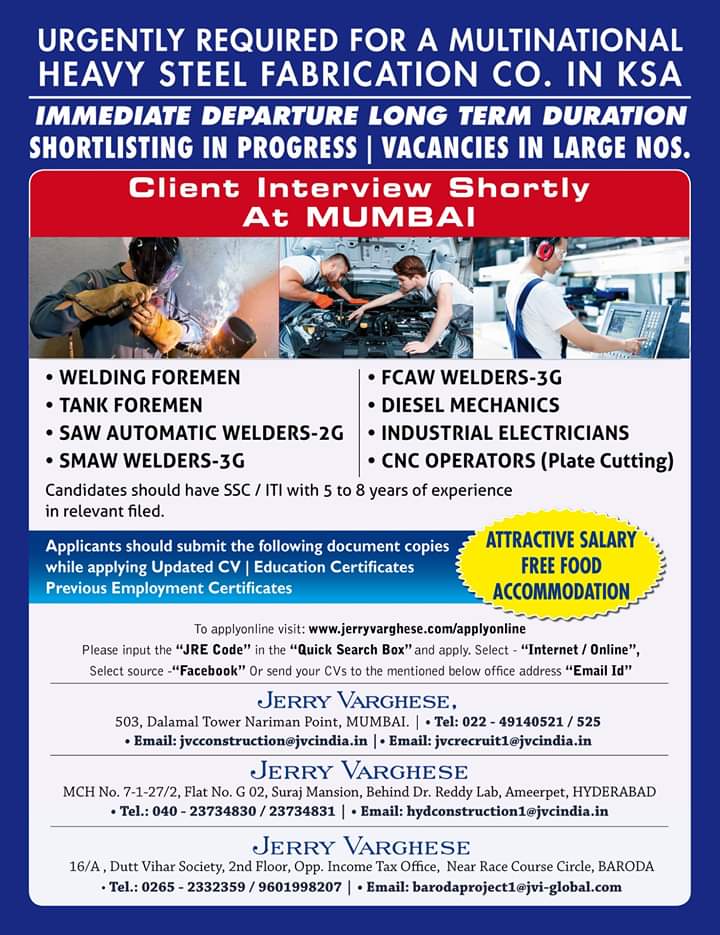 URGENTLY REQUIRED FOR A MULTINATIONAL HEAVY STEEL FABRICATION CO. IN KSA

IMMEDIATE DEPARTURE LONG TERM DURATION

SHORTLISTING IN PROGRESS | VACANCIES IN LARGE NOS.

Client Interview Shortly
At MUMBAI

• WELDING FOREMEN
• TANK FOREMEN
• SAW AUTOMATIC WELDERS-2G
• SMAW WELDERS-3G

• FCAW WELDERS-3G
• DIESEL MECHANICS
• INDUSTRIAL ELECTRICIANS
• CNC OPERATORS (Plate Cutting)

Candidates should have SSC / ITI with 5 to 8 years of experience in relevant filed.

Applicants should submit the following document copies while applying Updated CV | Education Certificates Previous Employment Certificates

ATTRACTIVE SALARY
FREE FOOD
ACCOMMODATION

To applyonline visit: www.jerryvarghese.com/applyonline

Please input the "JRE Code" in the "Quick Search Box" and apply. Select - "Internet / Online", Select source -"Facebook" Or send your CVs to the mentioned below office address "Email Id"

JERRY VARGHESE,
503, Dalamal Tower Nariman Point, MUMBAI. | • Tel: 022 - 49140521 / 525
• Email: jvcconstruction@jvcindia.in | • Email: jvcrecruit1@jvcindia.in

JERRY VARGHESE
MCH No. 7-1-27/2, Flat No. G 02, Suraj Mansion, Behind Dr. Reddy Lab, Ameerpet, HYDERABAD
• Tel.: 040 - 23734830 / 23734831 | • Email: hydconstruction1@jvcindia.in

JERRY VARGHESE
16/A , Dutt Vihar Society, 2nd Floor, Opp. Income Tax Office, Near Race Course Circle, BARODA
• Tel.: 0265 - 2332359 / 9601998207 | • Email: barodaproject1@jvi-global.com